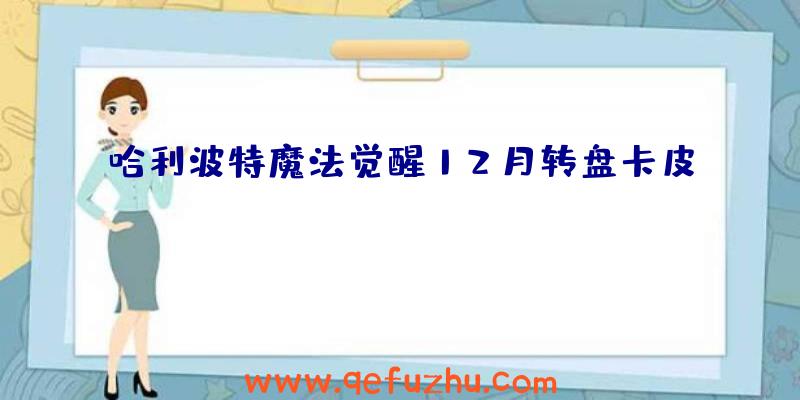 哈利波特魔法觉醒12月转盘卡皮

www.qefuzhu.com